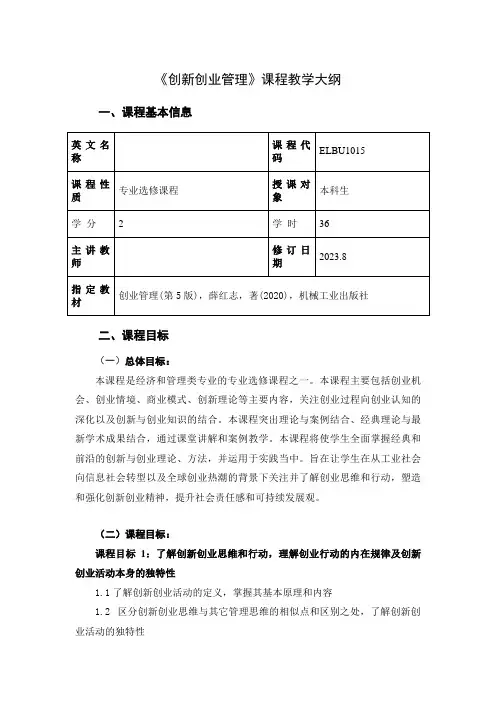 《创新创业管理》课程教学大纲

一、课程基本信息

| 英文名称 |  | 课程代码 | ELBU1015 |
|---|---|---|---|
| 课程性质 | 专业选修课程 | 授课对象 | 本科生 |
| 学分 | 2 | 学时 | 36 |
| 主讲教师 |  | 修订日期 | 2023.8 |
| 指定教材 | 创业管理(第5版)，薛红志，著(2020)，机械工业出版社 | | |

二、课程目标

（一）总体目标：

本课程是经济和管理类专业的专业选修课程之一。本课程主要包括创业机会、创业情境、商业模式、创新理论等主要内容，关注创业过程向创业认知的深化以及创新与创业知识的结合。本课程突出理论与案例结合、经典理论与最新学术成果结合，通过课堂讲解和案例教学。本课程将使学生全面掌握经典和前沿的创新与创业理论、方法，并运用于实践当中。旨在让学生在从工业社会向信息社会转型以及全球创业热潮的背景下关注并了解创业思维和行动，塑造和强化创新创业精神，提升社会责任感和可持续发展观。

（二）课程目标：

课程目标 1：了解创新创业思维和行动，理解创业行动的内在规律及创新创业活动本身的独特性

1.1 了解创新创业活动的定义，掌握其基本原理和内容

1.2 区分创新创业思维与其它管理思维的相似点和区别之处，了解创新创业活动的独特性